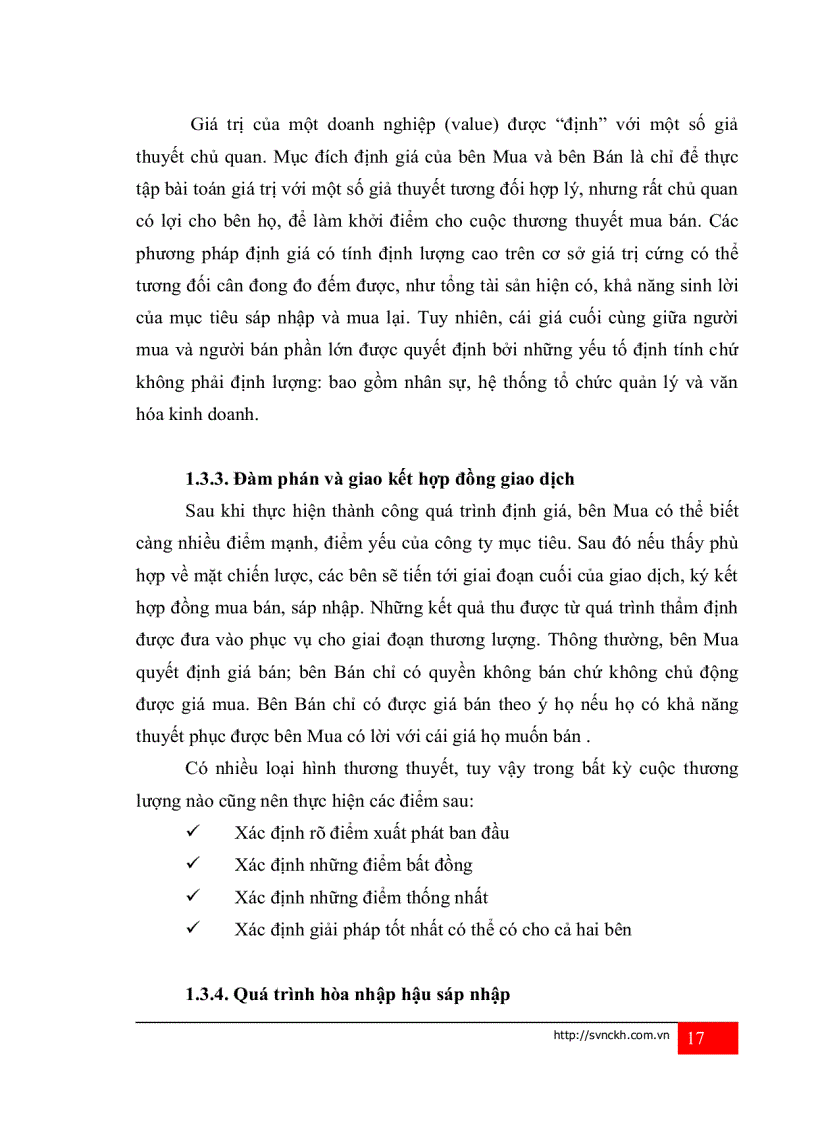 Giá trị của một doanh nghiệp (value) được “định” với một số giả thuyết chủ quan. Mục đích định giá của bên Mua và bên Bán là chỉ để thực tập bài toán giá trị với một số giả thuyết tương đối hợp lý, nhưng rất chủ quan có lợi cho bên họ, để làm khởi điểm cho cuộc thương thuyết mua bán. Các phương pháp định giá có tính định lượng cao trên cơ sở giá trị cứng có thể tương đối cân đong đo đếm được, như tổng tài sản hiện có, khả năng sinh lời của mục tiêu sáp nhập và mua lại. Tuy nhiên, cái giá cuối cùng giữa người mua và người bán phần lớn được quyết định bởi những yếu tố định tính chứ không phải định lượng: bao gồm nhân sự, hệ thống tổ chức quản lý và văn hóa kinh doanh.

1.3.3. Đàm phán và giao kết hợp đồng giao dịch

Sau khi thực hiện thành công quá trình định giá, bên Mua có thể biết càng nhiều điểm mạnh, điểm yếu của công ty mục tiêu. Sau đó nếu thấy phù hợp về mặt chiến lược, các bên sẽ tiến tới giai đoạn cuối của giao dịch, ký kết hợp đồng mua bán, sáp nhập. Những kết quả thu được từ quá trình thẩm định được đưa vào phục vụ cho giai đoạn thương lượng. Thông thường, bên Mua quyết định giá bán; bên Bán chỉ có quyền không bán chứ không chủ động được giá mua. Bên Bán chỉ có được giá bán theo ý họ nếu họ có khả năng thuyết phục được bên Mua có lời với cái giá họ muốn bán .

Có nhiều loại hình thương thuyết, tuy vậy trong bất kỳ cuộc thương lượng nào cũng nên thực hiện các điểm sau:

✓ Xác định rõ điểm xuất phát ban đầu

✓ Xác định những điểm bất đồng

✓ Xác định những điểm thống nhất

✓ Xác định giải pháp tốt nhất có thể có cho cả hai bên

1.3.4. Quá trình hòa nhập hậu sáp nhập

http://svnckh.com.vn 17